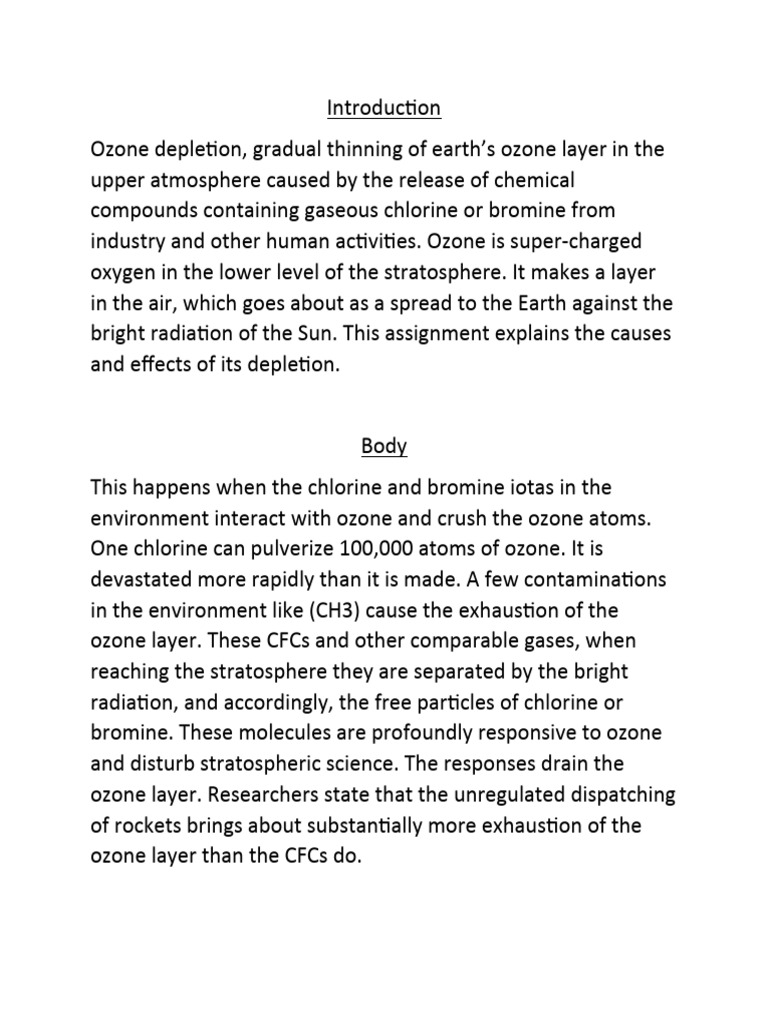 Introduction

Ozone depletion, gradual thinning of earth's ozone layer in the upper atmosphere caused by the release of chemical compounds containing gaseous chlorine or bromine from industry and other human activities. Ozone is super-charged oxygen in the lower level of the stratosphere. It makes a layer in the air, which goes about as a spread to the Earth against the bright radiation of the Sun. This assignment explains the causes and effects of its depletion.

Body

This happens when the chlorine and bromine iotas in the environment interact with ozone and crush the ozone atoms. One chlorine can pulverize 100,000 atoms of ozone. It is devastated more rapidly than it is made. A few contaminations in the environment like (CH3) cause the exhaustion of the ozone layer. These CFCs and other comparable gases, when reaching the stratosphere they are separated by the bright radiation, and accordingly, the free particles of chlorine or bromine. These molecules are profoundly responsive to ozone and disturb stratospheric science. The responses drain the ozone layer. Researchers state that the unregulated dispatching of rockets brings about substantially more exhaustion of the ozone layer than the CFCs do.